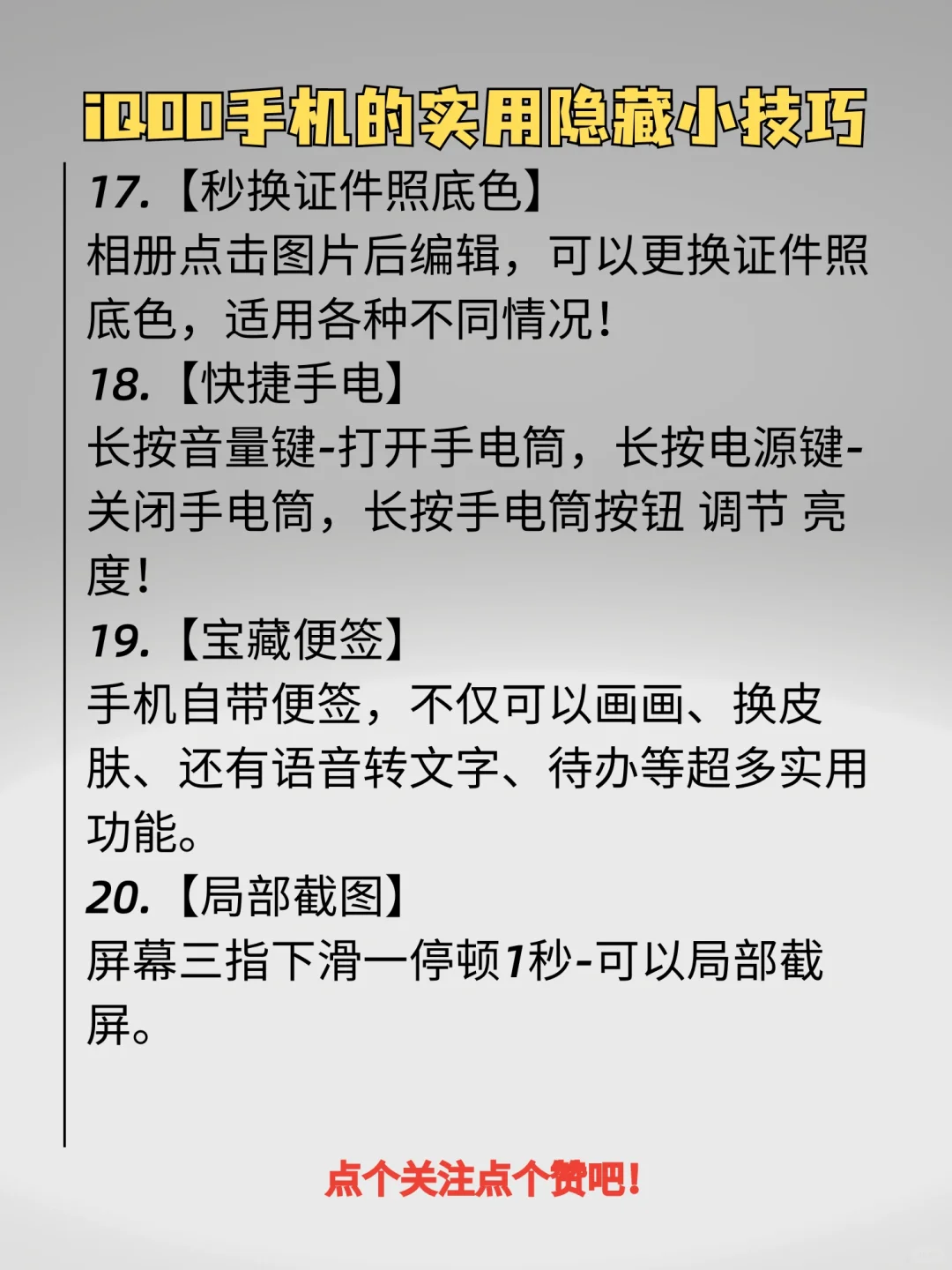 iQOO手机的实用隐藏小技巧

17.【秒换证件照底色】

相册点击图片后编辑，可以更换证件照底色，适用各种不同情况！

18.【快捷手电】

长按音量键-打开手电筒，长按电源键-关闭手电筒，长按手电筒按钮 调节 亮度！

19.【宝藏便签】

手机自带便签，不仅可以画画、换皮肤、还有语音转文字、待办等超多实用功能。

20.【局部截图】

屏幕三指下滑一停顿1秒-可以局部截屏。

点个关注点个赞吧！